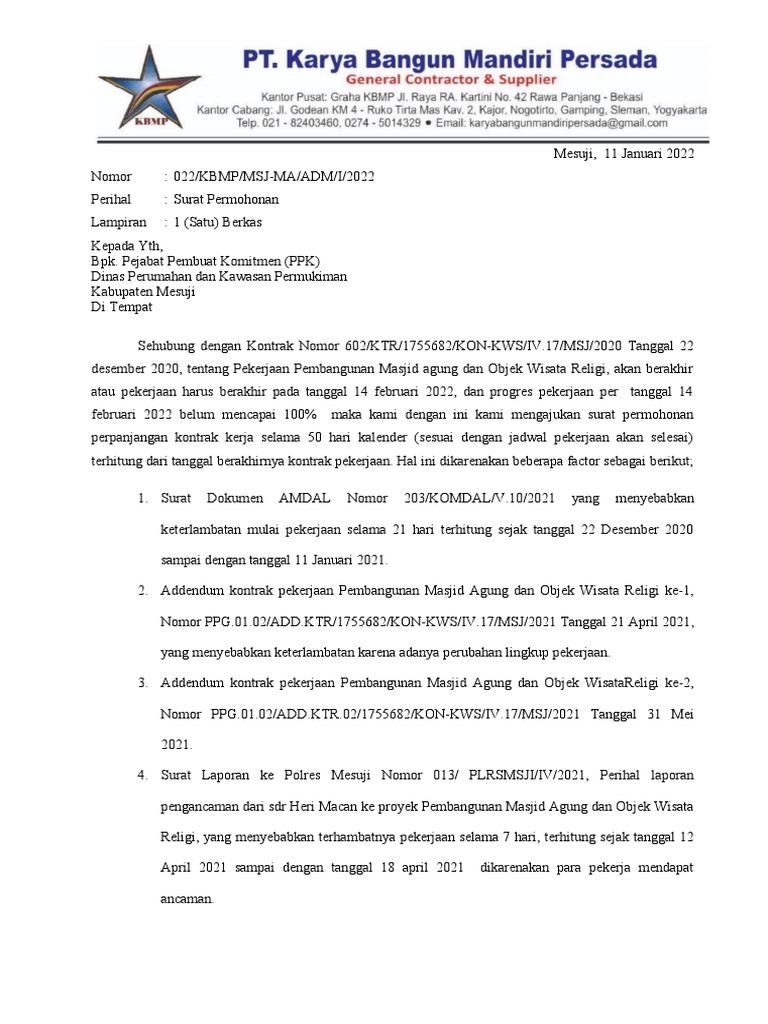 KBMP

PT. Karya Bangun Mandiri Persada
General Contractor & Supplier
Kantor Pusat: Graha KBMP Jl. Raya RA. Kartini No. 42 Rawa Panjang - Bekasi
Kantor Cabang: Jl. Godean KM 4 - Ruko Tirta Mas Kav. 2, Kajor, Nogotirto, Gamping, Sleman, Yogyakarta
Telp. 021 - 82403460, 0274 - 5014329 ● Email: karyabangunmandiripersada@gmail.com

Mesuji, 11 Januari 2022

Nomor : 022/KBMP/MSJ-MA/ADM/I/2022
Perihal : Surat Permohonan
Lampiran : 1 (Satu) Berkas

Kepada Yth,
Bpk. Pejabat Pembuat Komitmen (PPK)
Dinas Perumahan dan Kawasan Permukiman
Kabupaten Mesuji
Di Tempat

Sehubung dengan Kontrak Nomor 602/KTR/1755682/KON-KWS/IV.17/MSJ/2020 Tanggal 22 desember 2020, tentang Pekerjaan Pembangunan Masjid agung dan Objek Wisata Religi, akan berakhir atau pekerjaan harus berakhir pada tanggal 14 februari 2022, dan progres pekerjaan per tanggal 14 februari 2022 belum mencapai 100% maka kami dengan ini kami mengajukan surat permohonan perpanjangan kontrak kerja selama 50 hari kalender (sesuai dengan jadwal pekerjaan akan selesai) terhitung dari tanggal berakhirnya kontrak pekerjaan. Hal ini dikarenakan beberapa factor sebagai berikut;

1. Surat Dokumen AMDAL Nomor 203/KOMDAL/V.10/2021 yang menyebabkan keterlambatan mulai pekerjaan selama 21 hari terhitung sejak tanggal 22 Desember 2020 sampai dengan tanggal 11 Januari 2021.
2. Addendum kontrak pekerjaan Pembangunan Masjid Agung dan Objek Wisata Religi ke-1, Nomor PPG.01.02/ADD.KTR/1755682/KON-KWS/IV.17/MSJ/2021 Tanggal 21 April 2021, yang menyebabkan keterlambatan karena adanya perubahan lingkup pekerjaan.
3. Addendum kontrak pekerjaan Pembangunan Masjid Agung dan Objek WisataReligi ke-2, Nomor PPG.01.02/ADD.KTR.02/1755682/KON-KWS/IV.17/MSJ/2021 Tanggal 31 Mei 2021.
4. Surat Laporan ke Polres Mesuji Nomor 013/ PLRSMSJI/IV/2021, Perihal laporan pengancaman dari sdr Heri Macan ke proyek Pembangunan Masjid Agung dan Objek Wisata Religi, yang menyebabkan terhambatnya pekerjaan selama 7 hari, terhitung sejak tanggal 12 April 2021 sampai dengan tanggal 18 april 2021 dikarenakan para pekerja mendapat ancaman.